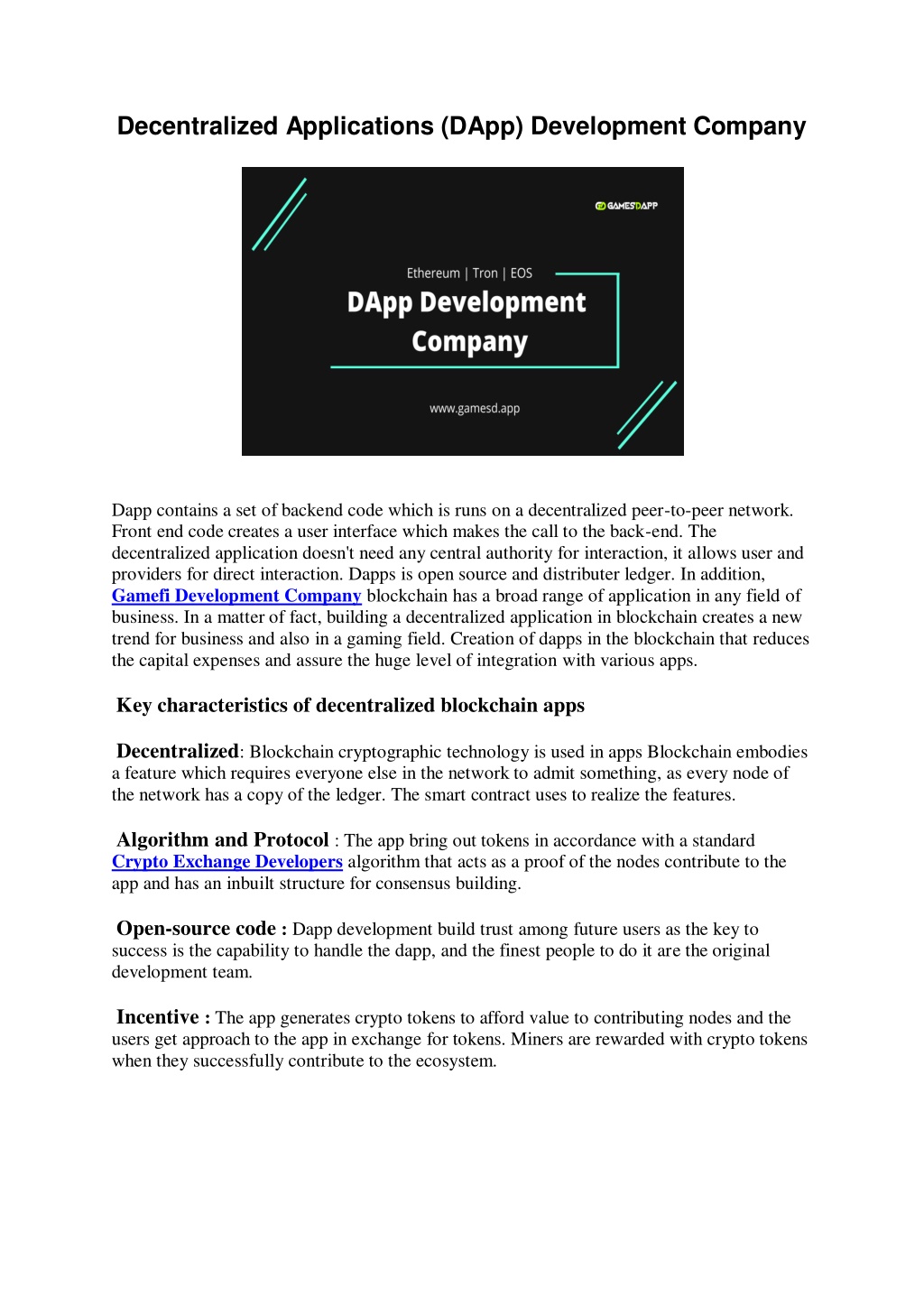 Decentralized Applications (DApp) Development Company

GAMESDAPP

Ethereum | Tron | EOS

DApp Development Company

www.gamesd.app

Dapp contains a set of backend code which is runs on a decentralized peer-to-peer network. Front end code creates a user interface which makes the call to the back-end. The decentralized application doesn't need any central authority for interaction, it allows user and providers for direct interaction. Dapps is open source and distributer ledger. In addition, Gamefi Development Company blockchain has a broad range of application in any field of business. In a matter of fact, building a decentralized application in blockchain creates a new trend for business and also in a gaming field. Creation of dapps in the blockchain that reduces the capital expenses and assure the huge level of integration with various apps.

Key characteristics of decentralized blockchain apps

Decentralized: Blockchain cryptographic technology is used in apps Blockchain embodies a feature which requires everyone else in the network to admit something, as every node of the network has a copy of the ledger. The smart contract uses to realize the features.

Algorithm and Protocol : The app bring out tokens in accordance with a standard Crypto Exchange Developers algorithm that acts as a proof of the nodes contribute to the app and has an inbuilt structure for consensus building.

Open-source code : Dapp development build trust among future users as the key to success is the capability to handle the dapp, and the finest people to do it are the original development team.

Incentive : The app generates crypto tokens to afford value to contributing nodes and the users get approach to the app in exchange for tokens. Miners are rewarded with crypto tokens when they successfully contribute to the ecosystem.